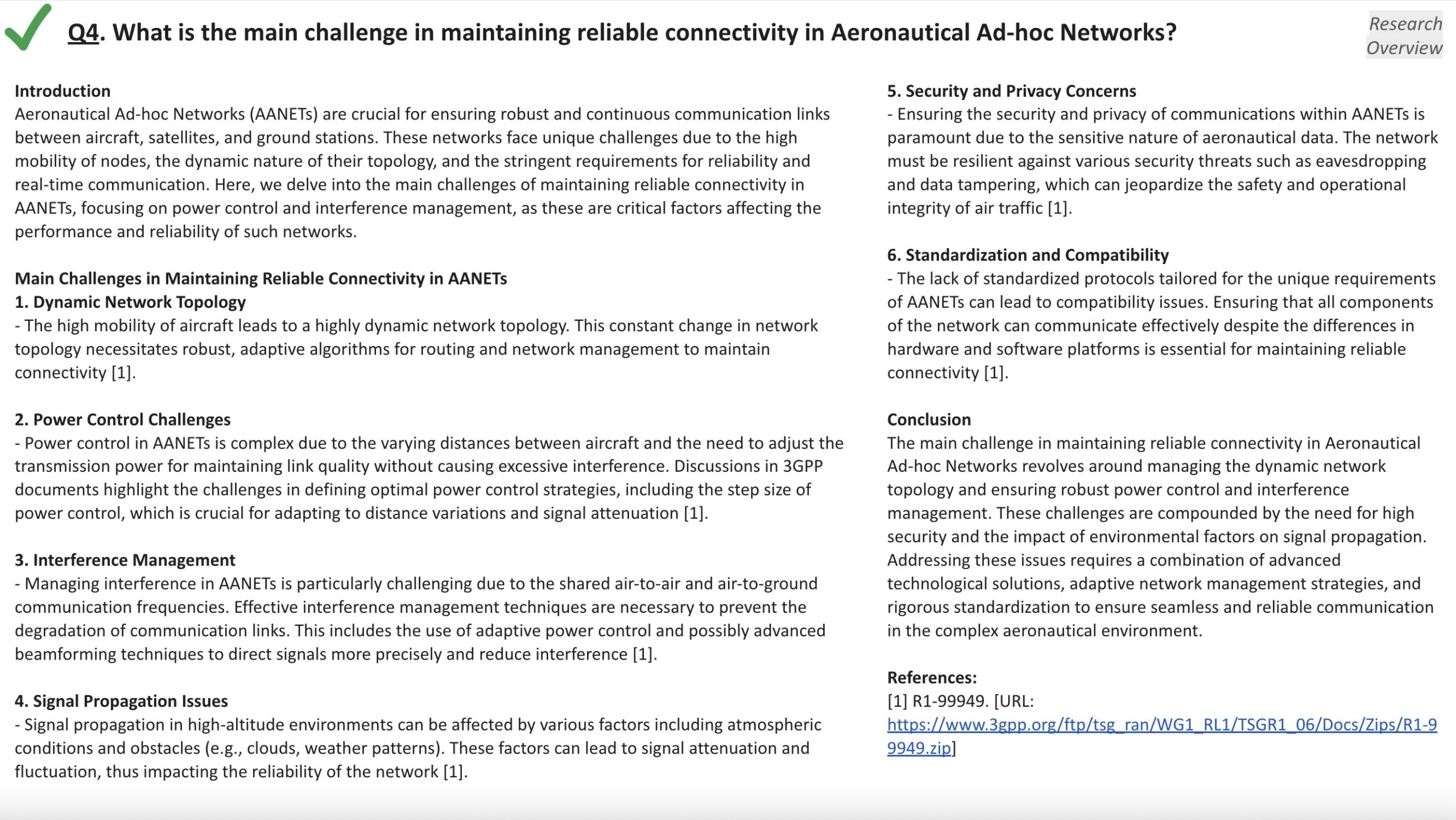 Q4. What is the main challenge in maintaining reliable connectivity in Aeronautical Ad-hoc Networks?

Research Overview

Introduction
Aeronautical Ad-hoc Networks (AANETs) are crucial for ensuring robust and continuous communication links between aircraft, satellites, and ground stations. These networks face unique challenges due to the high mobility of nodes, the dynamic nature of their topology, and the stringent requirements for reliability and real-time communication. Here, we delve into the main challenges of maintaining reliable connectivity in AANETs, focusing on power control and interference management, as these are critical factors affecting the performance and reliability of such networks.

Main Challenges in Maintaining Reliable Connectivity in AANETs
1. Dynamic Network Topology
- The high mobility of aircraft leads to a highly dynamic network topology. This constant change in network topology necessitates robust, adaptive algorithms for routing and network management to maintain connectivity [1].

2. Power Control Challenges
- Power control in AANETs is complex due to the varying distances between aircraft and the need to adjust the transmission power for maintaining link quality without causing excessive interference. Discussions in 3GPP documents highlight the challenges in defining optimal power control strategies, including the step size of power control, which is crucial for adapting to distance variations and signal attenuation [1].

3. Interference Management
- Managing interference in AANETs is particularly challenging due to the shared air-to-air and air-to-ground communication frequencies. Effective interference management techniques are necessary to prevent the degradation of communication links. This includes the use of adaptive power control and possibly advanced beamforming techniques to direct signals more precisely and reduce interference [1].

4. Signal Propagation Issues
- Signal propagation in high-altitude environments can be affected by various factors including atmospheric conditions and obstacles (e.g., clouds, weather patterns). These factors can lead to signal attenuation and fluctuation, thus impacting the reliability of the network [1].

5. Security and Privacy Concerns
- Ensuring the security and privacy of communications within AANETs is paramount due to the sensitive nature of aeronautical data. The network must be resilient against various security threats such as eavesdropping and data tampering, which can jeopardize the safety and operational integrity of air traffic [1].

6. Standardization and Compatibility
- The lack of standardized protocols tailored for the unique requirements of AANETs can lead to compatibility issues. Ensuring that all components of the network can communicate effectively despite the differences in hardware and software platforms is essential for maintaining reliable connectivity [1].

Conclusion
The main challenge in maintaining reliable connectivity in Aeronautical Ad-hoc Networks revolves around managing the dynamic network topology and ensuring robust power control and interference management. These challenges are compounded by the need for high security and the impact of environmental factors on signal propagation. Addressing these issues requires a combination of advanced technological solutions, adaptive network management strategies, and rigorous standardization to ensure seamless and reliable communication in the complex aeronautical environment.

References:
[1] R1-99949. [URL: https://www.3gpp.org/ftp/tsg_ran/WG1_RL1/TSGR1_06/Docs/Zips/R1-99949.zip]